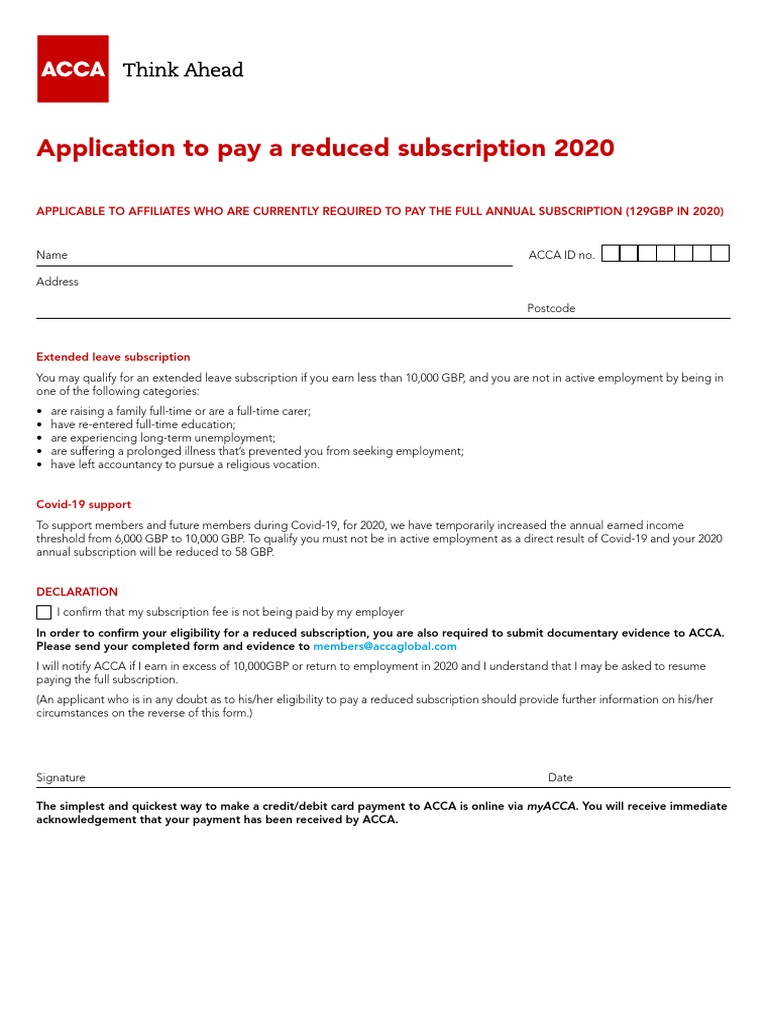 ACCA Think Ahead

Application to pay a reduced subscription 2020

APPLICABLE TO AFFILIATES WHO ARE CURRENTLY REQUIRED TO PAY THE FULL ANNUAL SUBSCRIPTION (129GBP IN 2020)

Name

ACCA ID no.

Address

Postcode

Extended leave subscription

You may qualify for an extended leave subscription if you earn less than 10,000 GBP, and you are not in active employment by being in one of the following categories:

• are raising a family full-time or are a full-time carer;
• have re-entered full-time education;
• are experiencing long-term unemployment;
• are suffering a prolonged illness that's prevented you from seeking employment;
• have left accountancy to pursue a religious vocation.

Covid-19 support

To support members and future members during Covid-19, for 2020, we have temporarily increased the annual earned income threshold from 6,000 GBP to 10,000 GBP. To qualify you must not be in active employment as a direct result of Covid-19 and your 2020 annual subscription will be reduced to 58 GBP.

DECLARATION

I confirm that my subscription fee is not being paid by my employer

In order to confirm your eligibility for a reduced subscription, you are also required to submit documentary evidence to ACCA. Please send your completed form and evidence to members@accaglobal.com

I will notify ACCA if I earn in excess of 10,000GBP or return to employment in 2020 and I understand that I may be asked to resume paying the full subscription.

(An applicant who is in any doubt as to his/her eligibility to pay a reduced subscription should provide further information on his/her circumstances on the reverse of this form.)

Signature

Date

The simplest and quickest way to make a credit/debit card payment to ACCA is online via myACCA. You will receive immediate acknowledgement that your payment has been received by ACCA.